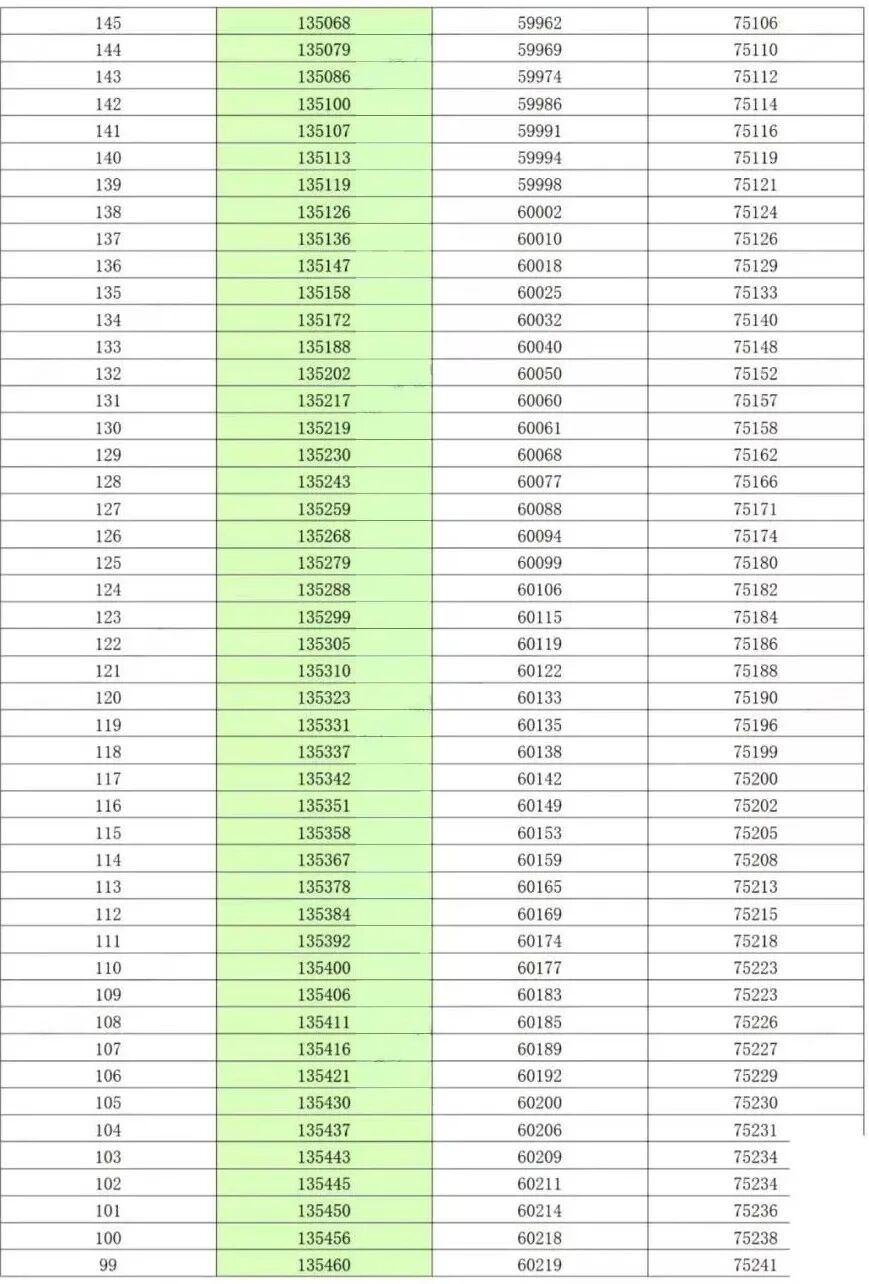 | | | | |
|---|---|---|---|
| 145 | 135068 | 59962 | 75106 |
| 144 | 135079 | 59969 | 75110 |
| 143 | 135086 | 59974 | 75112 |
| 142 | 135100 | 59986 | 75114 |
| 141 | 135107 | 59991 | 75116 |
| 140 | 135113 | 59994 | 75119 |
| 139 | 135119 | 59998 | 75121 |
| 138 | 135126 | 60002 | 75124 |
| 137 | 135136 | 60010 | 75126 |
| 136 | 135147 | 60018 | 75129 |
| 135 | 135158 | 60025 | 75133 |
| 134 | 135172 | 60032 | 75140 |
| 133 | 135188 | 60040 | 75148 |
| 132 | 135202 | 60050 | 75152 |
| 131 | 135217 | 60060 | 75157 |
| 130 | 135219 | 60061 | 75158 |
| 129 | 135230 | 60068 | 75162 |
| 128 | 135243 | 60077 | 75166 |
| 127 | 135259 | 60088 | 75171 |
| 126 | 135268 | 60094 | 75174 |
| 125 | 135279 | 60099 | 75180 |
| 124 | 135288 | 60106 | 75182 |
| 123 | 135299 | 60115 | 75184 |
| 122 | 135305 | 60119 | 75186 |
| 121 | 135310 | 60122 | 75188 |
| 120 | 135323 | 60133 | 75190 |
| 119 | 135331 | 60135 | 75196 |
| 118 | 135337 | 60138 | 75199 |
| 117 | 135342 | 60142 | 75200 |
| 116 | 135351 | 60149 | 75202 |
| 115 | 135358 | 60153 | 75205 |
| 114 | 135367 | 60159 | 75208 |
| 113 | 135378 | 60165 | 75213 |
| 112 | 135384 | 60169 | 75215 |
| 111 | 135392 | 60174 | 75218 |
| 110 | 135400 | 60177 | 75223 |
| 109 | 135406 | 60183 | 75223 |
| 108 | 135411 | 60185 | 75226 |
| 107 | 135416 | 60189 | 75227 |
| 106 | 135421 | 60192 | 75229 |
| 105 | 135430 | 60200 | 75230 |
| 104 | 135437 | 60206 | 75231 |
| 103 | 135443 | 60209 | 75234 |
| 102 | 135445 | 60211 | 75234 |
| 101 | 135450 | 60214 | 75236 |
| 100 | 135456 | 60218 | 75238 |
| 99 | 135460 | 60219 | 75241 |